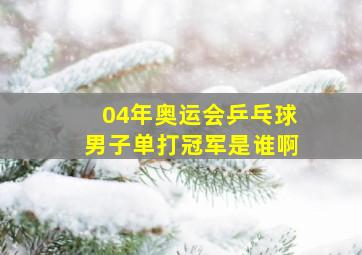 04年奥运会乒乓球
男子单打冠军是谁啊